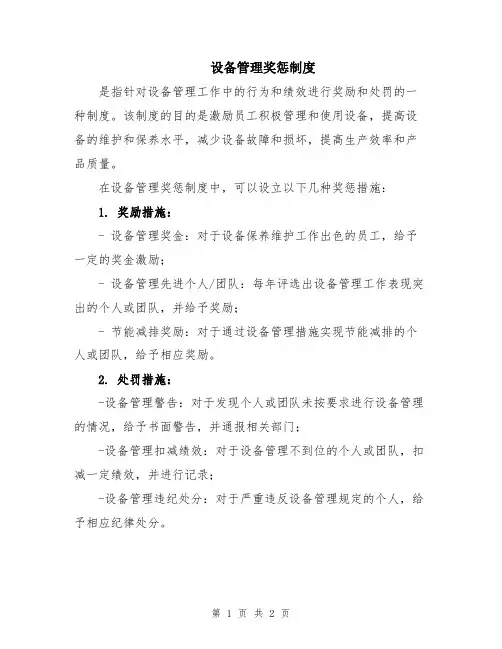 设备管理奖惩制度

是指针对设备管理工作中的行为和绩效进行奖励和处罚的一种制度。该制度的目的是激励员工积极管理和使用设备，提高设备的维护和保养水平，减少设备故障和损坏，提高生产效率和产品质量。

在设备管理奖惩制度中，可以设立以下几种奖惩措施：

1. 奖励措施：

- 设备管理奖金：对于设备保养维护工作出色的员工，给予一定的奖金激励；

- 设备管理先进个人/团队：每年评选出设备管理工作表现突出的个人或团队，并给予奖励；

- 节能减排奖励：对于通过设备管理措施实现节能减排的个人或团队，给予相应奖励。

2. 处罚措施：

-设备管理警告：对于发现个人或团队未按要求进行设备管理的情况，给予书面警告，并通报相关部门；

-设备管理扣减绩效：对于设备管理不到位的个人或团队，扣减一定绩效，并进行记录；

-设备管理违纪处分：对于严重违反设备管理规定的个人，给予相应纪律处分。

第 1 页 共 2 页